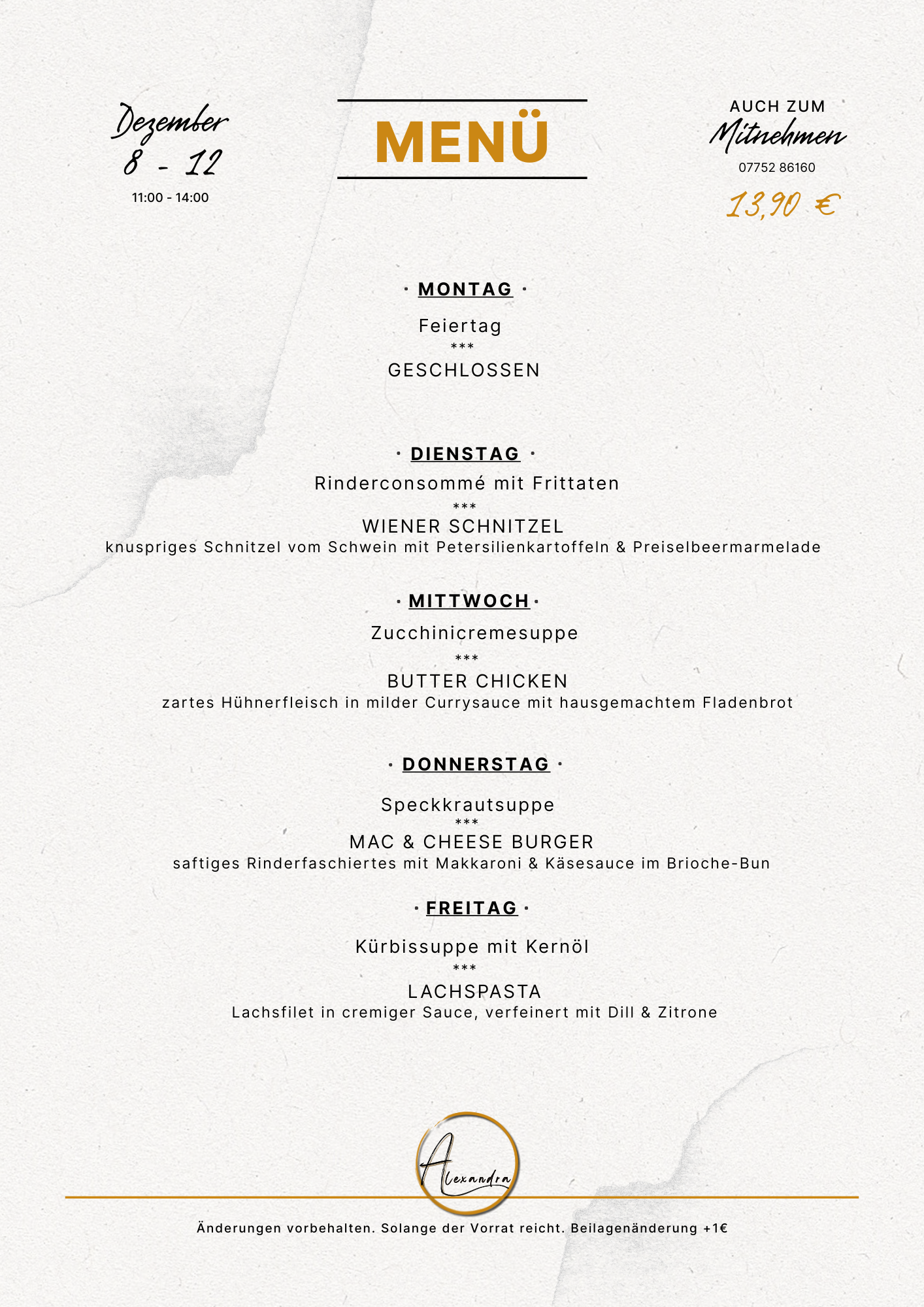 Dezember
8 - 12
11:00 - 14:00

MENÜ

AUCH ZUM
Mitnehmen
07752 86160
13,90 €

· MONTAG ·

Feiertag
***
GESCHLOSSEN

· DIENSTAG ·
Rinderconsommé mit Frittaten
***
WIENER SCHNITZEL
knuspriges Schnitzel vom Schwein mit Petersilienkartoffeln & Preiselbeermarmelade

· MITTWOCH ·
Zucchinicremesuppe
***
BUTTER CHICKEN
zartes Hühnerfleisch in milder Currysauce mit hausgemachtem Fladenbrot

· DONNERSTAG ·
Speckkrautsuppe
***
MAC & CHEESE BURGER
saftiges Rinderfaschiertes mit Makkaroni & Käsesauce im Brioche-Bun

· FREITAG ·
Kürbissuppe mit Kernöl
***
LACHSPASTA
Lachsfilet in cremiger Sauce, verfeinert mit Dill & Zitrone

Alexandra

Änderungen vorbehalten. Solange der Vorrat reicht. Beilagenänderung +1€